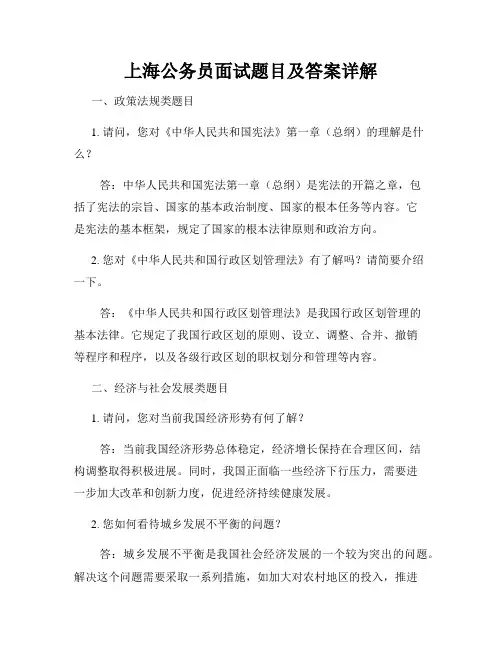 上海公务员面试题目及答案详解

一、政策法规类题目

1. 请问，您对《中华人民共和国宪法》第一章（总纲）的理解是什么？

答：中华人民共和国宪法第一章（总纲）是宪法的开篇之章，包括了宪法的宗旨、国家的基本政治制度、国家的根本任务等内容。它是宪法的基本框架，规定了国家的根本法律原则和政治方向。

2. 您对《中华人民共和国行政区划管理法》有了解吗？请简要介绍一下。

答：《中华人民共和国行政区划管理法》是我国行政区划管理的基本法律。它规定了我国行政区划的原则、设立、调整、合并、撤销等程序和程序，以及各级行政区划的职权划分和管理等内容。

二、经济与社会发展类题目

1. 请问，您对当前我国经济形势有何了解？

答：当前我国经济形势总体稳定，经济增长保持在合理区间，结构调整取得积极进展。同时，我国正面临一些经济下行压力，需要进一步加大改革和创新力度，促进经济持续健康发展。

2. 您如何看待城乡发展不平衡的问题？

答：城乡发展不平衡是我国社会经济发展的一个较为突出的问题。解决这个问题需要采取一系列措施，如加大对农村地区的投入，推进